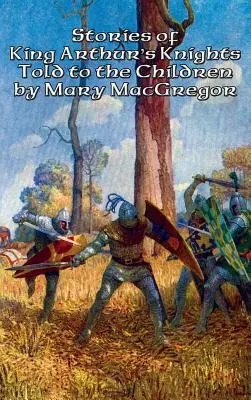 Stories of
King Arthur's Knights
Told to the Children
by Mary MacGregor